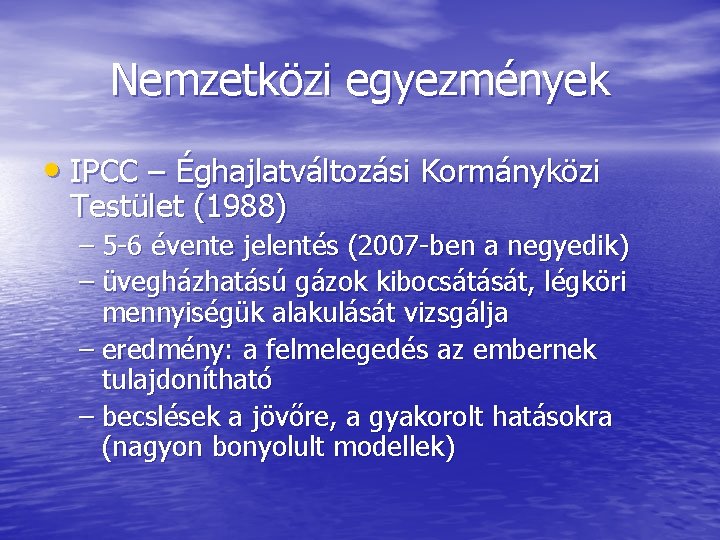 Nemzetközi egyezmények

• IPCC – Éghajlatváltozási Kormányközi Testület (1988)
– 5-6 évente jelentés (2007-ben a negyedik)
– üvegházhatású gázok kibocsátását, légköri mennyiségük alakulását vizsgálja
– eredmény: a felmelegedés az embernek tulajdonítható
– becslések a jövőre, a gyakorolt hatásokra (nagyon bonyolult modellek)